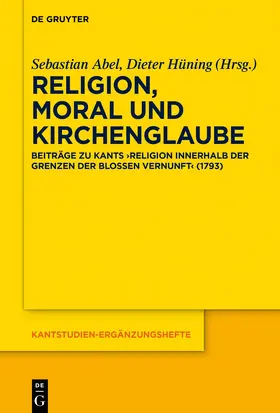 DE GRUYTER

Sebastian Abel, Dieter Hüning (Hrsg.)

RELIGION, MORAL UND KIRCHENGLAUBE

BEITRÄGE ZU KANTS ›RELIGION INNERHALB DER GRENZEN DER BLOSSEN VERNUNFT‹ (1793)

KANTSTUDIEN-ERGÄNZUNGSHEFTE

DE G